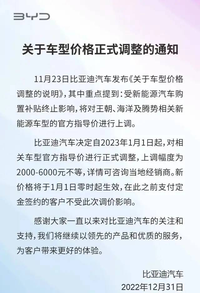 BYD

关于车型价格正式调整的通知

11月23日比亚迪汽车发布《关于车型价格调整的说明》，其中重点提到：受新能源汽车购置补贴终止影响，将对王朝、海洋及腾势相关新能源车型的官方指导价进行上调。

比亚迪汽车决定自2023年1月1日起，对相关车型官方指导价进行正式调整，上调幅度为2000-6000元不等，详情可咨询当地经销商。新价格将于1月1日零时起生效，在此之前支付定金签约的客户不受此次调价影响。

感谢大家一直以来对比亚迪汽车的关注和支持，我们将继续以领先的产品和优质的服务，为客户带来更好的体验。

比亚迪汽车
2022年12月31日